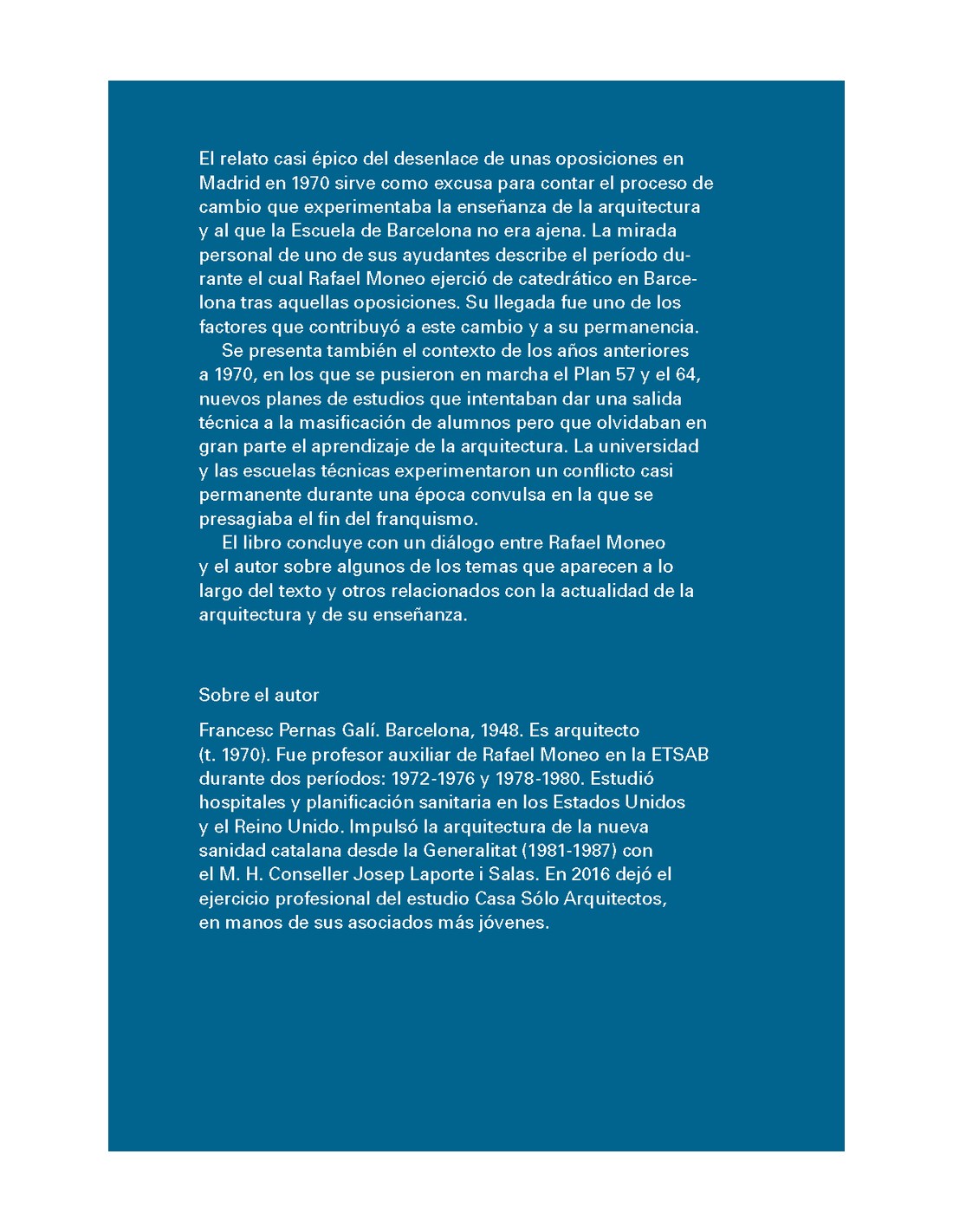 El relato casi épico del desenlace de unas oposiciones en Madrid en 1970 sirve como excusa para contar el proceso de cambio que experimentaba la enseñanza de la arquitectura y al que la Escuela de Barcelona no era ajena. La mirada personal de uno de sus ayudantes describe el período durante el cual Rafael Moneo ejerció de catedrático en Barcelona tras aquellas oposiciones. Su llegada fue uno de los factores que contribuyó a este cambio y a su permanencia.

Se presenta también el contexto de los años anteriores a 1970, en los que se pusieron en marcha el Plan 57 y el 64, nuevos planes de estudios que intentaban dar una salida técnica a la masificación de alumnos pero que olvidaban en gran parte el aprendizaje de la arquitectura. La universidad y las escuelas técnicas experimentaron un conflicto casi permanente durante una época convulsa en la que se presagiaba el fin del franquismo.

El libro concluye con un diálogo entre Rafael Moneo y el autor sobre algunos de los temas que aparecen a lo largo del texto y otros relacionados con la actualidad de la arquitectura y de su enseñanza.

Sobre el autor

Francesc Pernas Galí. Barcelona, 1948. Es arquitecto (t. 1970). Fue profesor auxiliar de Rafael Moneo en la ETSAB durante dos períodos: 1972-1976 y 1978-1980. Estudió hospitales y planificación sanitaria en los Estados Unidos y el Reino Unido. Impulsó la arquitectura de la nueva sanidad catalana desde la Generalitat (1981-1987) con el M. H. Conseller Josep Laporte i Salas. En 2016 dejó el ejercicio profesional del estudio Casa Sólo Arquitectos, en manos de sus asociados más jóvenes.